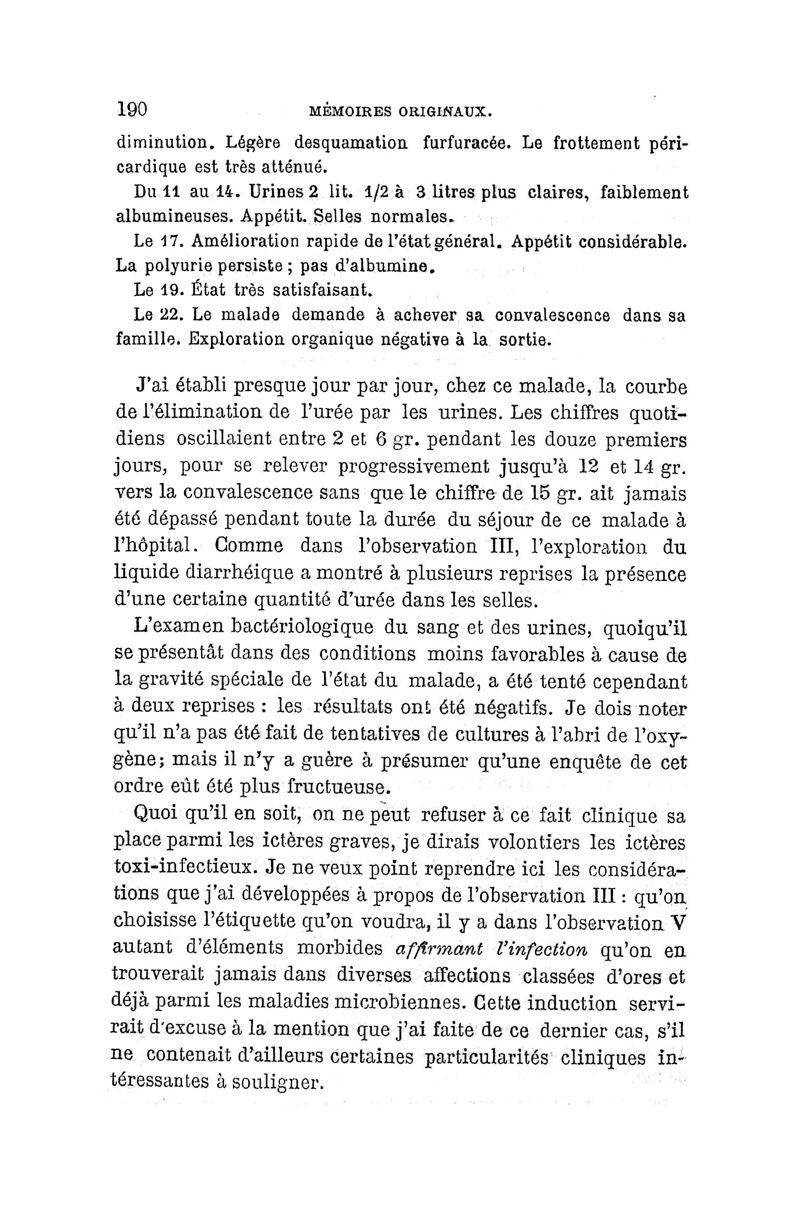 190 MÉMOIRES ORIGINAUX.

diminution. Légère desquamation furfuracée. Le frottement péricardique est très atténué.

Du 11 au 14. Urines 2 lit. 1/2 à 3 litres plus claires, faiblement albumineuses. Appétit. Selles normales.

Le 17. Amélioration rapide de l'état général. Appétit considérable. La polyurie persiste ; pas d'albumine.

Le 19. État très satisfaisant.

Le 22. Le malade demande à achever sa convalescence dans sa famille. Exploration organique négative à la sortie.

J'ai établi presque jour par jour, chez ce malade, la courbe de l'élimination de l'urée par les urines. Les chiffres quotidiens oscillaient entre 2 et 6 gr. pendant les douze premiers jours, pour se relever progressivement jusqu'à 12 et 14 gr. vers la convalescence sans que le chiffre de 15 gr. ait jamais été dépassé pendant toute la durée du séjour de ce malade à l'hôpital. Comme dans l'observation III, l'exploration du liquide diarrhéique a montré à plusieurs reprises la présence d'une certaine quantité d'urée dans les selles.

L'examen bactériologique du sang et des urines, quoiqu'il se présentât dans des conditions moins favorables à cause de la gravité spéciale de l'état du malade, a été tenté cependant à deux reprises : les résultats ont été négatifs. Je dois noter qu'il n'a pas été fait de tentatives de cultures à l'abri de l'oxygène; mais il n'y a guère à présumer qu'une enquête de cet ordre eût été plus fructueuse.

Quoi qu'il en soit, on ne peut refuser à ce fait clinique sa place parmi les ictères graves, je dirais volontiers les ictères toxi-infectieux. Je ne veux point reprendre ici les considérations que j'ai développées à propos de l'observation III : qu'on choisisse l'étiquette qu'on voudra, il y a dans l'observation V autant d'éléments morbides affirmant l'infection qu'on en trouverait jamais dans diverses affections classées d'ores et déjà parmi les maladies microbiennes. Cette induction servirait d'excuse à la mention que j'ai faite de ce dernier cas, s'il ne contenait d'ailleurs certaines particularités cliniques intéressantes à souligner.